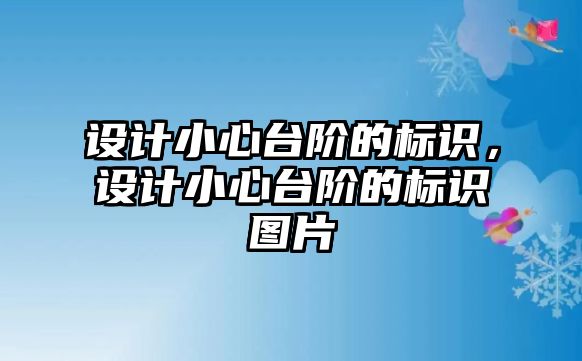 设计小心台阶的标识，设计小心台阶的标识图片